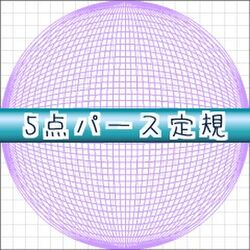 5点パース定規